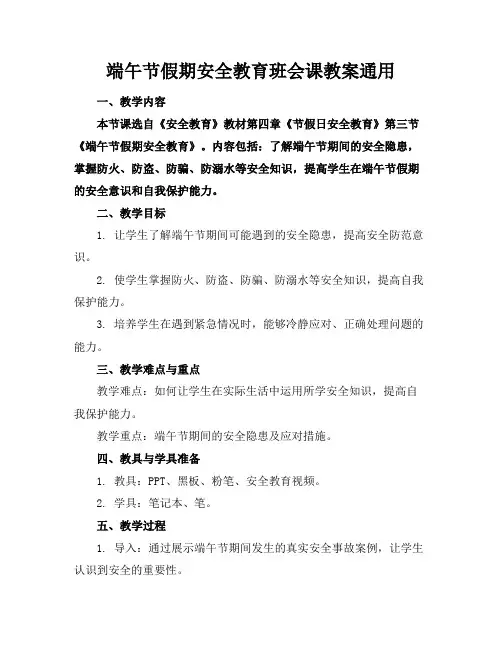 端午节假期安全教育班会课教案通用

一、教学内容

本节课选自《安全教育》教材第四章《节假日安全教育》第三节《端午节假期安全教育》。内容包括：了解端午节期间的安全隐患，掌握防火、防盗、防骗、防溺水等安全知识，提高学生在端午节假期的安全意识和自我保护能力。

二、教学目标

1. 让学生了解端午节期间可能遇到的安全隐患，提高安全防范意识。

2. 使学生掌握防火、防盗、防骗、防溺水等安全知识，提高自我保护能力。

3. 培养学生在遇到紧急情况时，能够冷静应对、正确处理问题的能力。

三、教学难点与重点

教学难点：如何让学生在实际生活中运用所学安全知识，提高自我保护能力。

教学重点：端午节期间的安全隐患及应对措施。

四、教具与学具准备

1. 教具：PPT、黑板、粉笔、安全教育视频。

2. 学具：笔记本、笔。

五、教学过程

1. 导入：通过展示端午节期间发生的真实安全事故案例，让学生认识到安全的重要性。